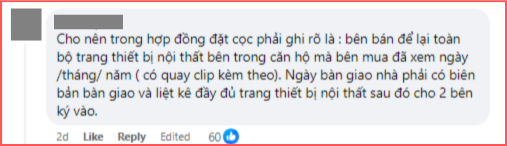 Cho nên trong hợp đồng đặt cọc phải ghi rõ là : bên bán để lại toàn bộ trang thiết bị nội thất bên trong căn hộ mà bên mua đã xem ngày /tháng/ năm ( có quay clip kèm theo). Ngày bàn giao nhà phải có biên bản bàn giao và liệt kê đầy đủ trang thiết bị nội thất sau đó cho 2 bên ký vào.

2d Like Reply Edited 60